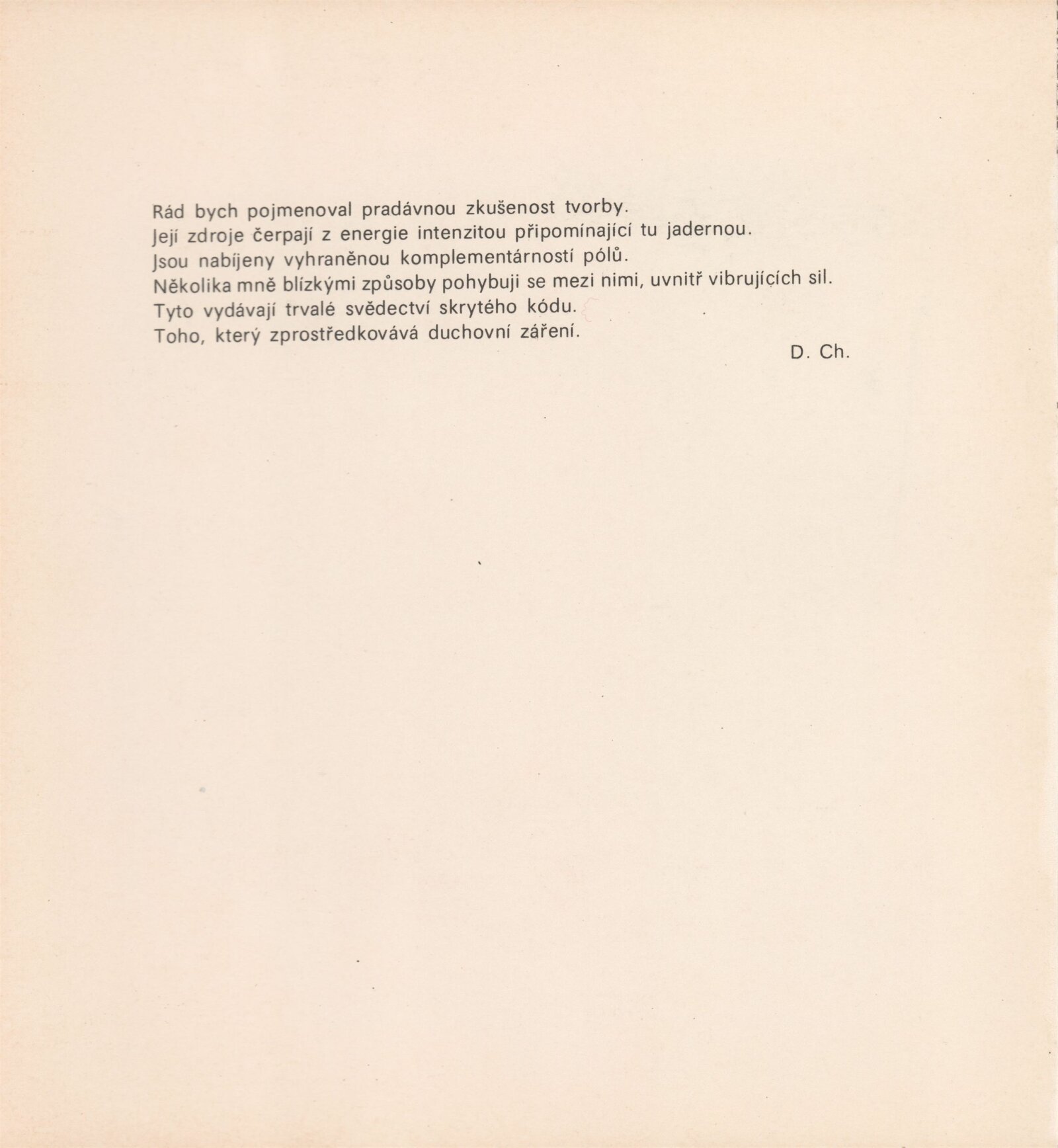 Rád bych pojmenoval pradávnou zkušenost tvorby.
Její zdroje čerpají z energie intenzitou připomínající tu jadernou.
Jsou nabíjeny vyhraněnou komplementárností pólů.
Několika mně blízkými způsoby pohybuji se mezi nimi, uvnitř vibrujících sil.
Tyto vydávají trvalé svědectví skrytého kódu.
Toho, který zprostředkovává duchovní záření.

D. Ch.